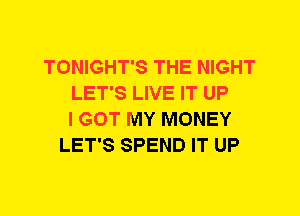 TONIGHT'S THE NIGHT
LET'S LIVE IT UP
I GOT MY MONEY
LET'S SPEND IT UP